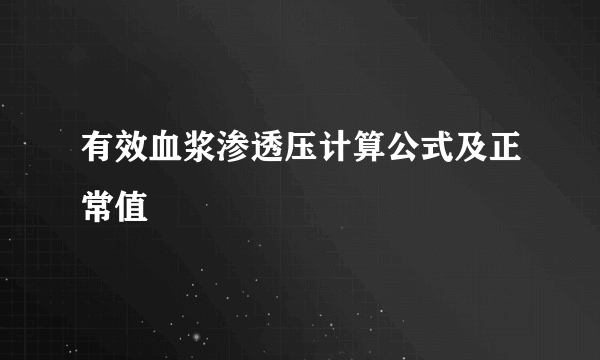 有效血浆渗透压计算公式及正常值